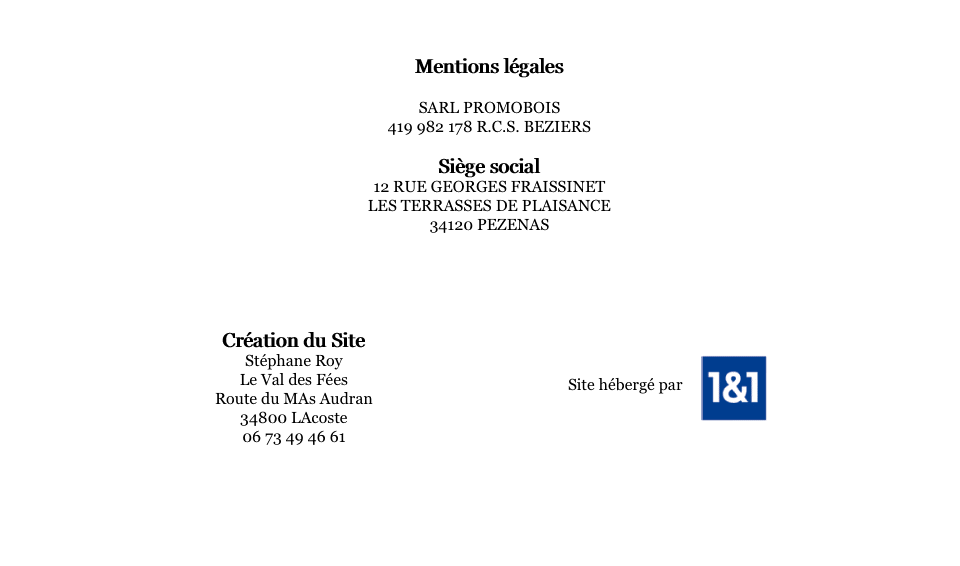 Mentions légales

SARL PROMOBOIS
419 982 178 R.C.S. BEZIERS

Siège social
12 RUE GEORGES FRAISSINET
LES TERRASSES DE PLAISANCE
34120 PEZENAS

Création du Site
Stéphane Roy
Le Val des Fées
Route du MAs Audran
34800 LAcoste
06 73 49 46 61

Site hébergé par

1&1